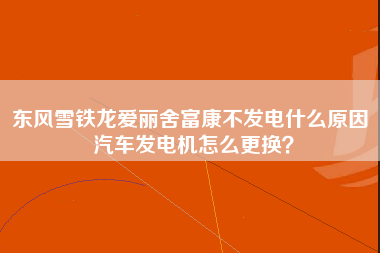 东风雪铁龙爱丽舍富康不发电什么原因
汽车发电机怎么更换？